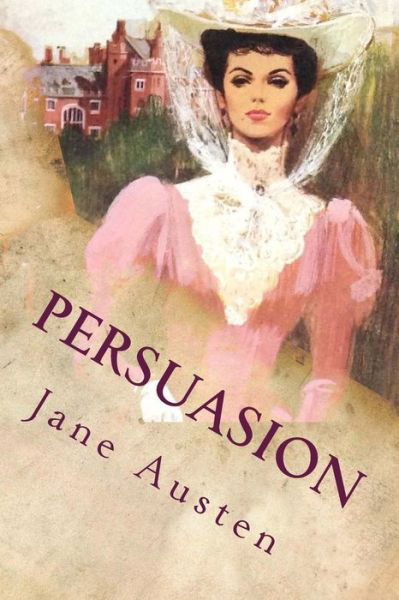 PERSUASION
Jane Austen